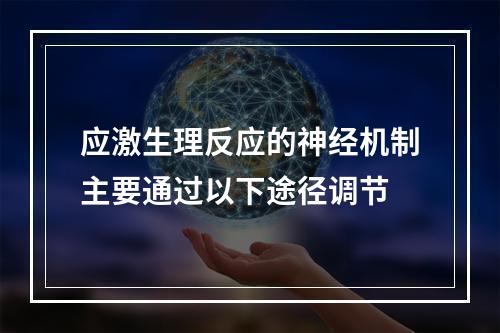 应激生理反应的神经机制主要通过以下途径调节